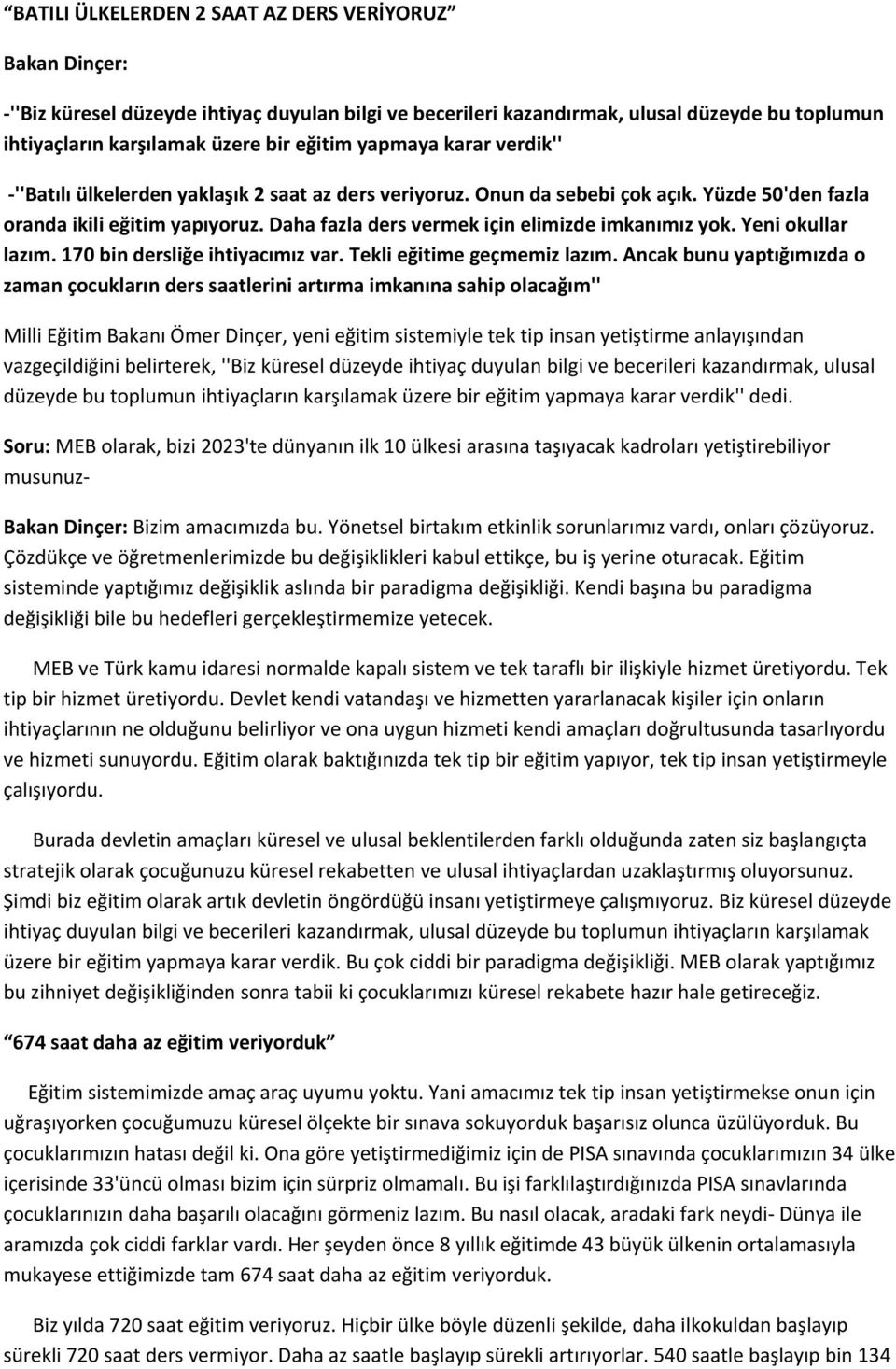 “BATILI ÜLKELERDEN 2 SAAT AZ DERS VERİYORUZ”

Bakan Dinçer:

-''Biz küresel düzeyde ihtiyaç duyulan bilgi ve becerileri kazandırmak, ulusal düzeyde bu toplumun ihtiyaçların karşılamak üzere bir eğitim yapmaya karar verdik''

-''Batılı ülkelerden yaklaşık 2 saat az ders veriyoruz. Onun da sebebi çok açık. Yüzde 50'den fazla oranda ikili eğitim yapıyoruz. Daha fazla ders vermek için elimizde imkanımız yok. Yeni okullar lazım. 170 bin dersliğe ihtiyacımız var. Tekli eğitime geçmemiz lazım. Ancak bunu yaptığımızda o zaman çocukların ders saatlerini artırma imkanına sahip olacağım''

Milli Eğitim Bakanı Ömer Dinçer, yeni eğitim sistemiyle tek tip insan yetiştirme anlayışından vazgeçildiğini belirterek, ''Biz küresel düzeyde ihtiyaç duyulan bilgi ve becerileri kazandırmak, ulusal düzeyde bu toplumun ihtiyaçların karşılamak üzere bir eğitim yapmaya karar verdik'' dedi.

Soru: MEB olarak, bizi 2023'te dünyanın ilk 10 ülkesi arasına taşıyacak kadroları yetiştirebiliyor musunuz-

Bakan Dinçer: Bizim amacımızda bu. Yönetsel birtakım etkinlik sorunlarımız vardı, onları çözüyoruz. Çözdükçe ve öğretmenlerimizde bu değişiklikleri kabul ettikçe, bu iş yerine oturacak. Eğitim sisteminde yaptığımız değişiklik aslında bir paradigma değişikliği. Kendi başına bu paradigma değişikliği bile bu hedefleri gerçekleştirmemize yetecek.

MEB ve Türk kamu idaresi normalde kapalı sistem ve tek taraflı bir ilişkiyle hizmet üretiyordu. Tek tip bir hizmet üretiyordu. Devlet kendi vatandaşı ve hizmetten yararlanacak kişiler için onların ihtiyaçlarının ne olduğunu belirliyor ve ona uygun hizmeti kendi amaçları doğrultusunda tasarlıyordu ve hizmeti sunuyordu. Eğitim olarak baktığınızda tek tip bir eğitim yapıyor, tek tip insan yetiştirmeyle çalışıyordu.

Burada devletin amaçları küresel ve ulusal beklentilerden farklı olduğunda zaten siz başlangıçta stratejik olarak çocuğunuzu küresel rekabetten ve ulusal ihtiyaçlardan uzaklaştırmış oluyorsunuz. Şimdi biz eğitim olarak artık devletin öngördüğü insanı yetiştirmeye çalışmıyoruz. Biz küresel düzeyde ihtiyaç duyulan bilgi ve becerileri kazandırmak, ulusal düzeyde bu toplumun ihtiyaçların karşılamak üzere bir eğitim yapmaya karar verdik. Bu çok ciddi bir paradigma değişikliği. MEB olarak yaptığımız bu zihniyet değişikliğinden sonra tabii ki çocuklarımızı küresel rekabete hazır hale getireceğiz.

“674 saat daha az eğitim veriyorduk”

Eğitim sistemimizde amaç araç uyumu yoktu. Yani amacımız tek tip insan yetiştirmekse onun için uğraşıyorken çocuğumuzu küresel ölçekte bir sınava sokuyorduk başarısız olunca üzülüyorduk. Bu çocuklarımızın hatası değil ki. Ona göre yetiştirmediğimiz için de PISA sınavında çocuklarımızın 34 ülke içerisinde 33'üncü olması bizim için sürpriz olmamalı. Bu işi farklılaştırdığınızda PISA sınavlarında çocuklarınızın daha başarılı olacağını görmeniz lazım. Bu nasıl olacak, aradaki fark neydi- Dünya ile aramızda çok ciddi farklar vardı. Her şeyden önce 8 yıllık eğitimde 43 büyük ülkenin ortalamasıyla mukayese ettiğimizde tam 674 saat daha az eğitim veriyorduk.

Biz yılda 720 saat eğitim veriyoruz. Hiçbir ülke böyle düzenli şekilde, daha ilkokuldan başlayıp sürekli 720 saat ders vermiyor. Daha az saatle başlayıp sürekli artırıyorlar. 540 saatle başlayıp bin 134